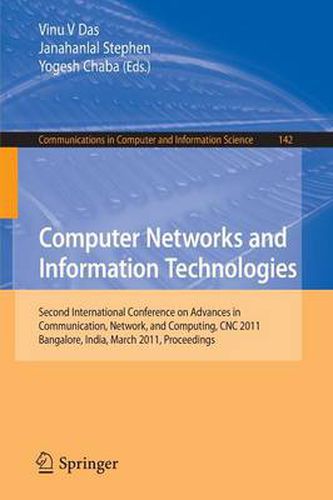 Vinu V Das
Janahanlal Stephen
Yogesh Chaba (Eds.)

Communications in Computer and Information Science 142

Computer Networks and Information Technologies

Second International Conference on Advances in Communication, Network, and Computing, CNC 2011
Bangalore, India, March 2011, Proceedings

Springer